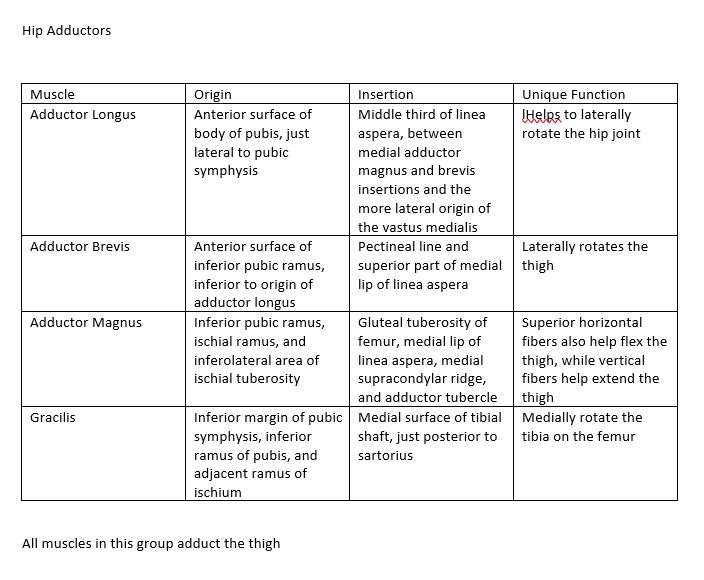 Hip Adductors

| Muscle | Origin | Insertion | Unique Function |
|---|---|---|---|
| Adductor Longus | Anterior surface of body of pubis, just lateral to pubic symphysis | Middle third of linea aspera, between medial adductor magnus and brevis insertions and the more lateral origin of the vastus medialis | lHelps to laterally rotate the hip joint |
| Adductor Brevis | Anterior surface of inferior pubic ramus, inferior to origin of adductor longus | Pectineal line and superior part of medial lip of linea aspera | Laterally rotates the thigh |
| Adductor Magnus | Inferior pubic ramus, ischial ramus, and inferolateral area of ischial tuberosity | Gluteal tuberosity of femur, medial lip of linea aspera, medial supracondylar ridge, and adductor tubercle | Superior horizontal fibers also help flex the thigh, while vertical fibers help extend the thigh |
| Gracilis | Inferior margin of pubic symphysis, inferior ramus of pubis, and adjacent ramus of ischium | Medial surface of tibial shaft, just posterior to sartorius | Medially rotate the tibia on the femur |

All muscles in this group adduct the thigh